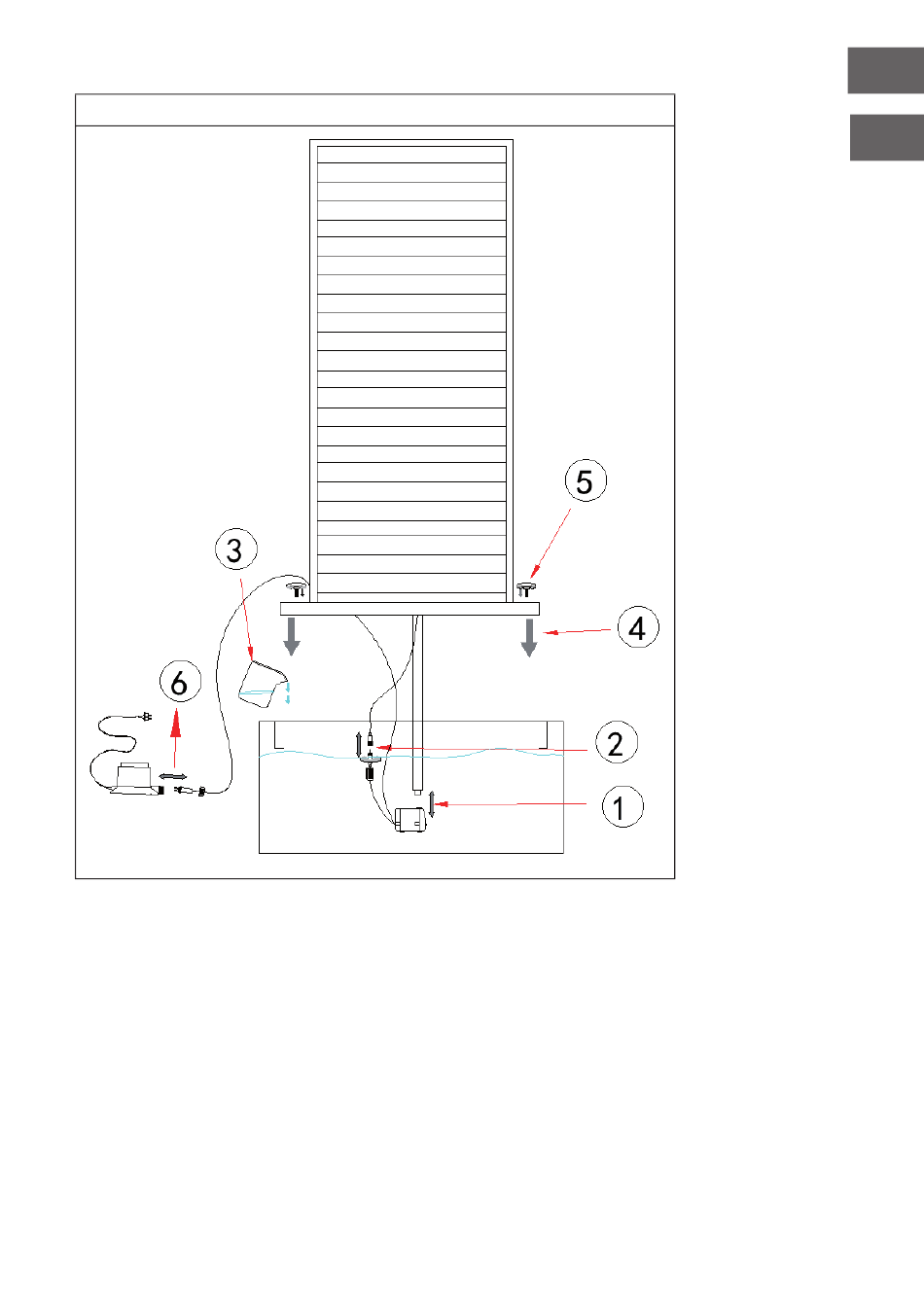 5
3
4
6
2
1